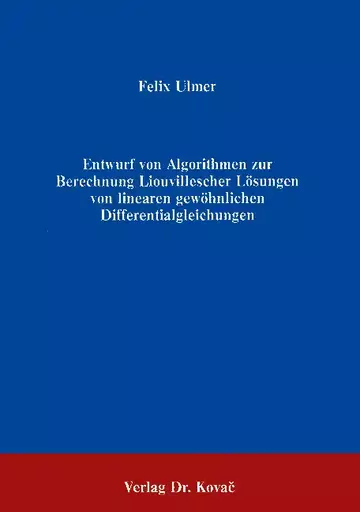 Felix Ulmer

Entwurf von Algorithmen zur Berechnung Liouvillescher Lösungen von linearen gewöhnlichen Differentialgleichungen

Verlag Dr. Kovač